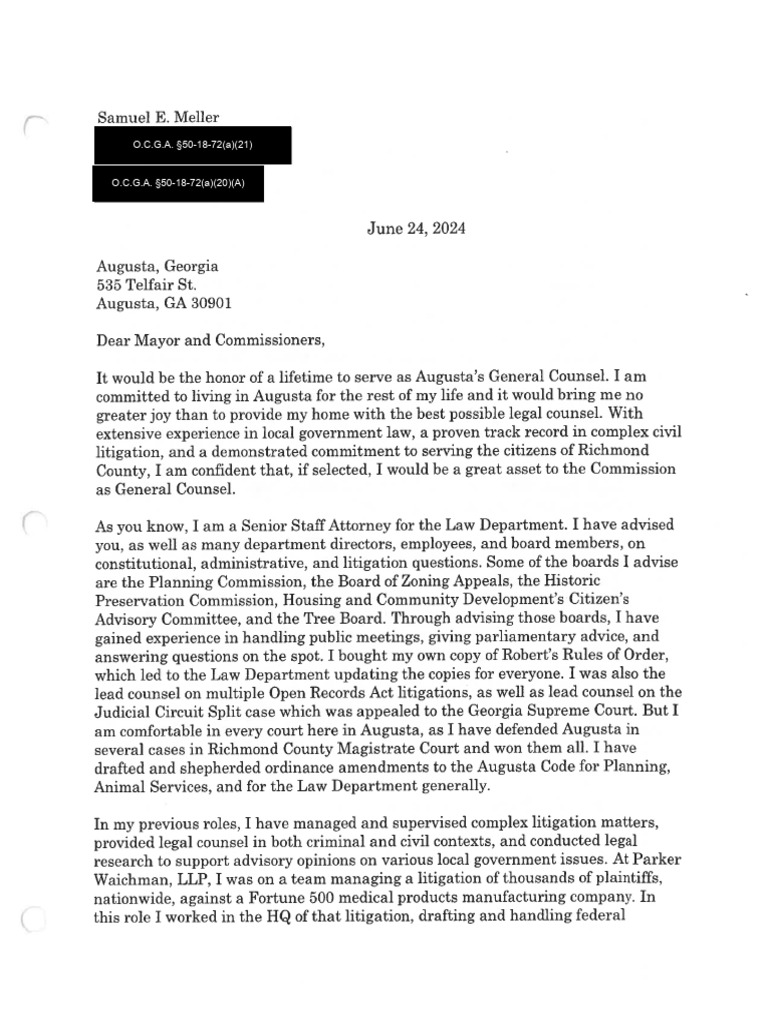 Samuel E. Meller

O.C.G.A. §50-18-72(a)(21)

O.C.G.A. §50-18-72(a)(20)(A)

June 24, 2024

Augusta, Georgia
535 Telfair St.
Augusta, GA 30901

Dear Mayor and Commissioners,

It would be the honor of a lifetime to serve as Augusta's General Counsel. I am committed to living in Augusta for the rest of my life and it would bring me no greater joy than to provide my home with the best possible legal counsel. With extensive experience in local government law, a proven track record in complex civil litigation, and a demonstrated commitment to serving the citizens of Richmond County, I am confident that, if selected, I would be a great asset to the Commission as General Counsel.

As you know, I am a Senior Staff Attorney for the Law Department. I have advised you, as well as many department directors, employees, and board members, on constitutional, administrative, and litigation questions. Some of the boards I advise are the Planning Commission, the Board of Zoning Appeals, the Historic Preservation Commission, Housing and Community Development's Citizen's Advisory Committee, and the Tree Board. Through advising those boards, I have gained experience in handling public meetings, giving parliamentary advice, and answering questions on the spot. I bought my own copy of Robert's Rules of Order, which led to the Law Department updating the copies for everyone. I was also the lead counsel on multiple Open Records Act litigations, as well as lead counsel on the Judicial Circuit Split case which was appealed to the Georgia Supreme Court. But I am comfortable in every court here in Augusta, as I have defended Augusta in several cases in Richmond County Magistrate Court and won them all. I have drafted and shepherded ordinance amendments to the Augusta Code for Planning, Animal Services, and for the Law Department generally.

In my previous roles, I have managed and supervised complex litigation matters, provided legal counsel in both criminal and civil contexts, and conducted legal research to support advisory opinions on various local government issues. At Parker Waichman, LLP, I was on a team managing a litigation of thousands of plaintiffs, nationwide, against a Fortune 500 medical products manufacturing company. In this role I worked in the HQ of that litigation, drafting and handling federal